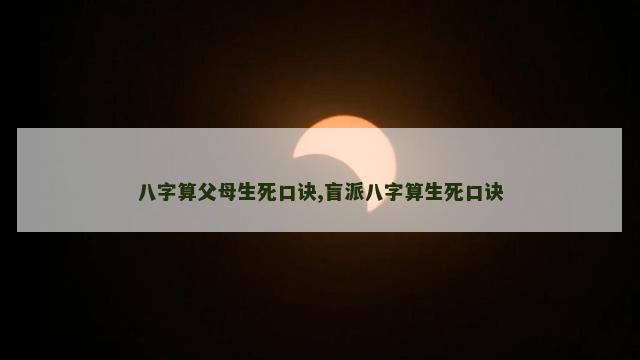 八字算父母生死口诀,盲派八字算生死口诀